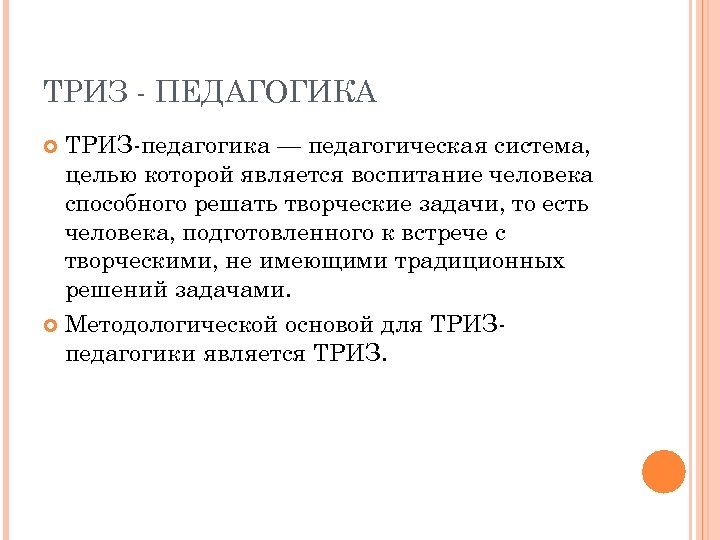 ТРИЗ - ПЕДАГОГИКА

ТРИЗ-педагогика — педагогическая система, целью которой является воспитание человека способного решать творческие задачи, то есть человека, подготовленного к встрече с творческими, не имеющими традиционных решений задачами.

Методологической основой для ТРИЗ-педагогики является ТРИЗ.